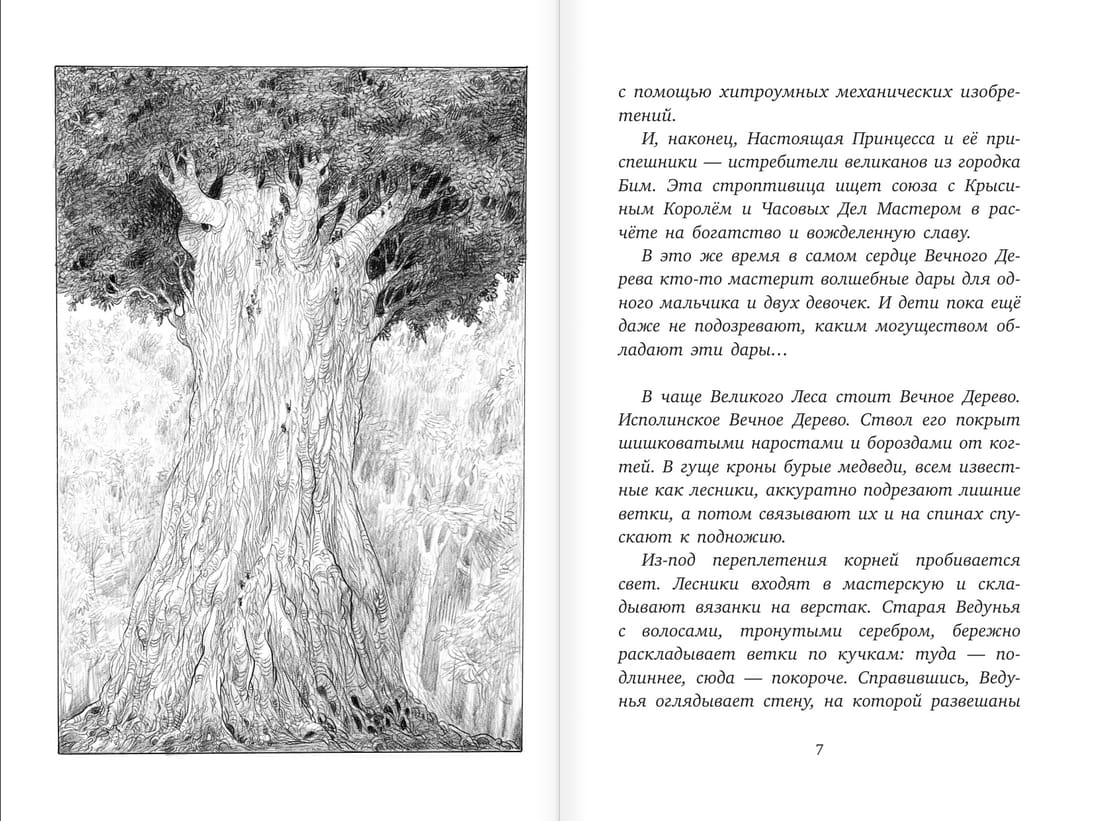 с помощью хитроумных механических изобретений.

И, наконец, Настоящая Принцесса и её приспешники — истребители великанов из городка Бим. Эта строптивица ищет союза с Крысиным Королём и Часовых Дел Мастером в расчёте на богатство и вожделенную славу.

В это же время в самом сердце Вечного Дерева кто-то мастерит волшебные дары для одного мальчика и двух девочек. И дети пока ещё даже не подозревают, каким могуществом обладают эти дары…

В чаще Великого Леса стоит Вечное Дерево. Исполинское Вечное Дерево. Ствол его покрыт шишковатыми наростами и бороздами от когтей. В гуще кроны бурые медведи, всем известные как лесники, аккуратно подрезают лишние ветки, а потом связывают их и на спинах спускают к подножию.

Из-под переплетения корней пробивается свет. Лесники входят в мастерскую и складывают вязанки на верстак. Старая Ведунья с волосами, тронутыми серебром, бережно раскладывает ветки по кучкам: туда — подлиннее, сюда — покороче. Справившись, Ведунья оглядывает стену, на которой развешаны

7